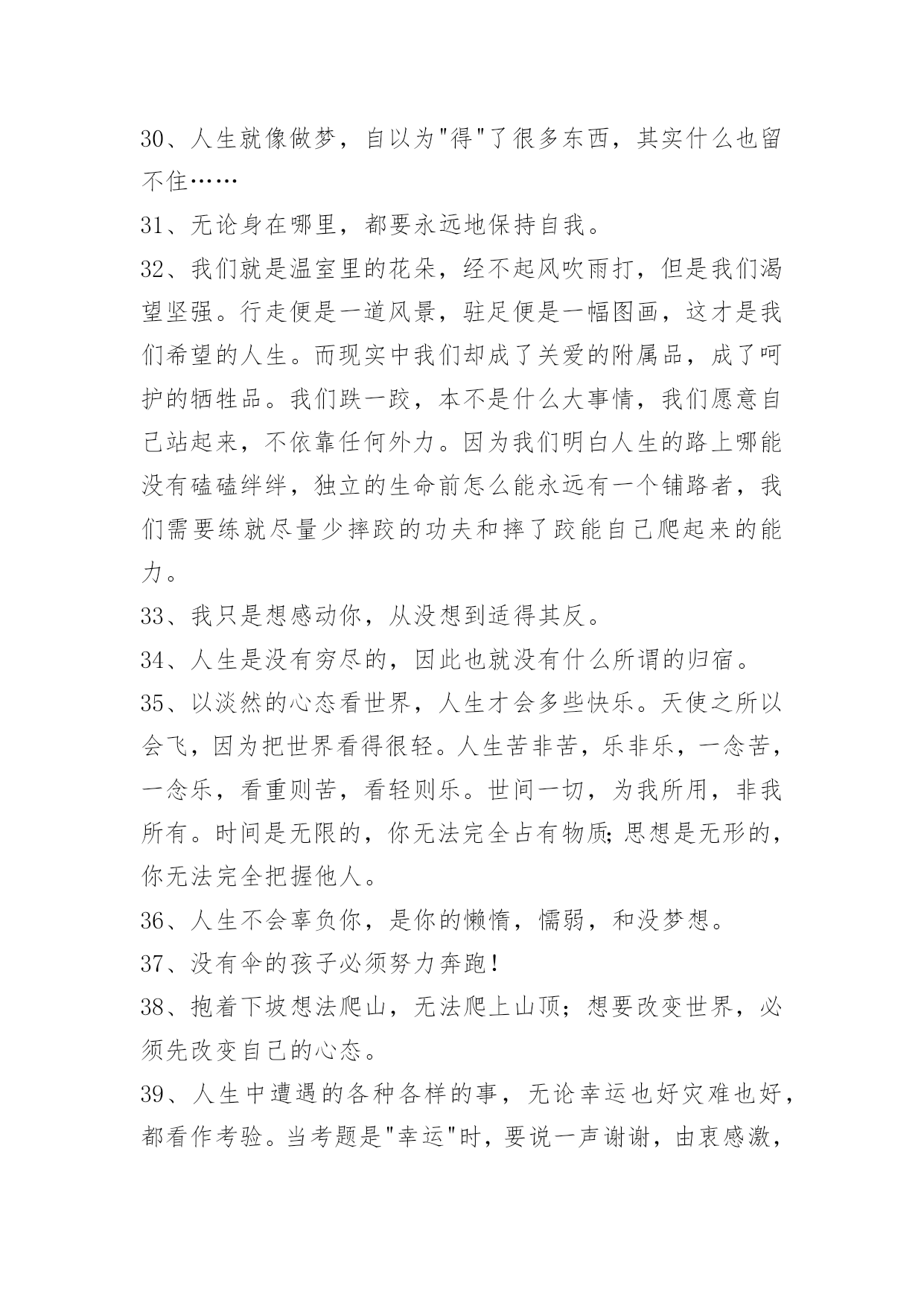 30、人生就像做梦，自以为"得"了很多东西，其实什么也留不住……

31、无论身在哪里，都要永远地保持自我。

32、我们就是温室里的花朵，经不起风吹雨打，但是我们渴望坚强。行走便是一道风景，驻足便是一幅图画，这才是我们希望的人生。而现实中我们却成了关爱的附属品，成了呵护的牺牲品。我们跌一跤，本不是什么大事情，我们愿意自己站起来，不依靠任何外力。因为我们明白人生的路上哪能没有磕磕绊绊，独立的生命前怎么能永远有一个铺路者，我们需要练就尽量少摔跤的功夫和摔了跤能自己爬起来的能力。

33、我只是想感动你，从没想到适得其反。

34、人生是没有穷尽的，因此也就没有什么所谓的归宿。

35、以淡然的心态看世界，人生才会多些快乐。天使之所以会飞，因为把世界看得很轻。人生苦非苦，乐非乐，一念苦，一念乐，看重则苦，看轻则乐。世间一切，为我所用，非我所有。时间是无限的，你无法完全占有物质；思想是无形的，你无法完全把握他人。

36、人生不会辜负你，是你的懒惰，懦弱，和没梦想。

37、没有伞的孩子必须努力奔跑！

38、抱着下坡想法爬山，无法爬上山顶；想要改变世界，必须先改变自己的心态。

39、人生中遭遇的各种各样的事，无论幸运也好灾难也好，都看作考验。当考题是"幸运"时，要说一声谢谢，由衷感激，